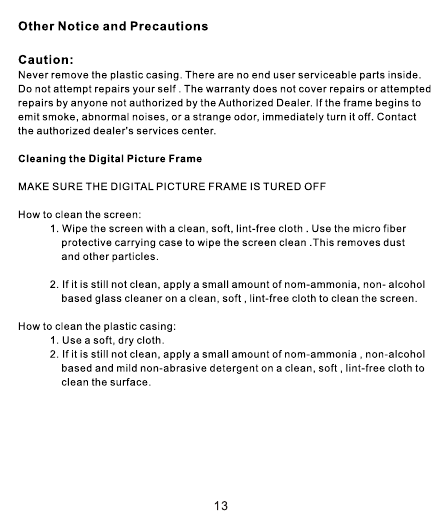 Other Notice and Precautions

Caution:
Never remove the plastic casing. There are no end user serviceable parts inside. Do not attempt repairs your self . The warranty does not cover repairs or attempted repairs by anyone not authorized by the Authorized Dealer. If the frame begins to emit smoke, abnormal noises, or a strange odor, immediately turn it off. Contact the authorized dealer's services center.

Cleaning the Digital Picture Frame

MAKE SURE THE DIGITAL PICTURE FRAME IS TURED OFF

How to clean the screen:
1. Wipe the screen with a clean, soft, lint-free cloth . Use the micro fiber protective carrying case to wipe the screen clean .This removes dust and other particles.

2. If it is still not clean, apply a small amount of nom-ammonia, non- alcohol based glass cleaner on a clean, soft , lint-free cloth to clean the screen.

How to clean the plastic casing:
1. Use a soft, dry cloth.
2. If it is still not clean, apply a small amount of nom-ammonia , non-alcohol based and mild non-abrasive detergent on a clean, soft , lint-free cloth to clean the surface.

13